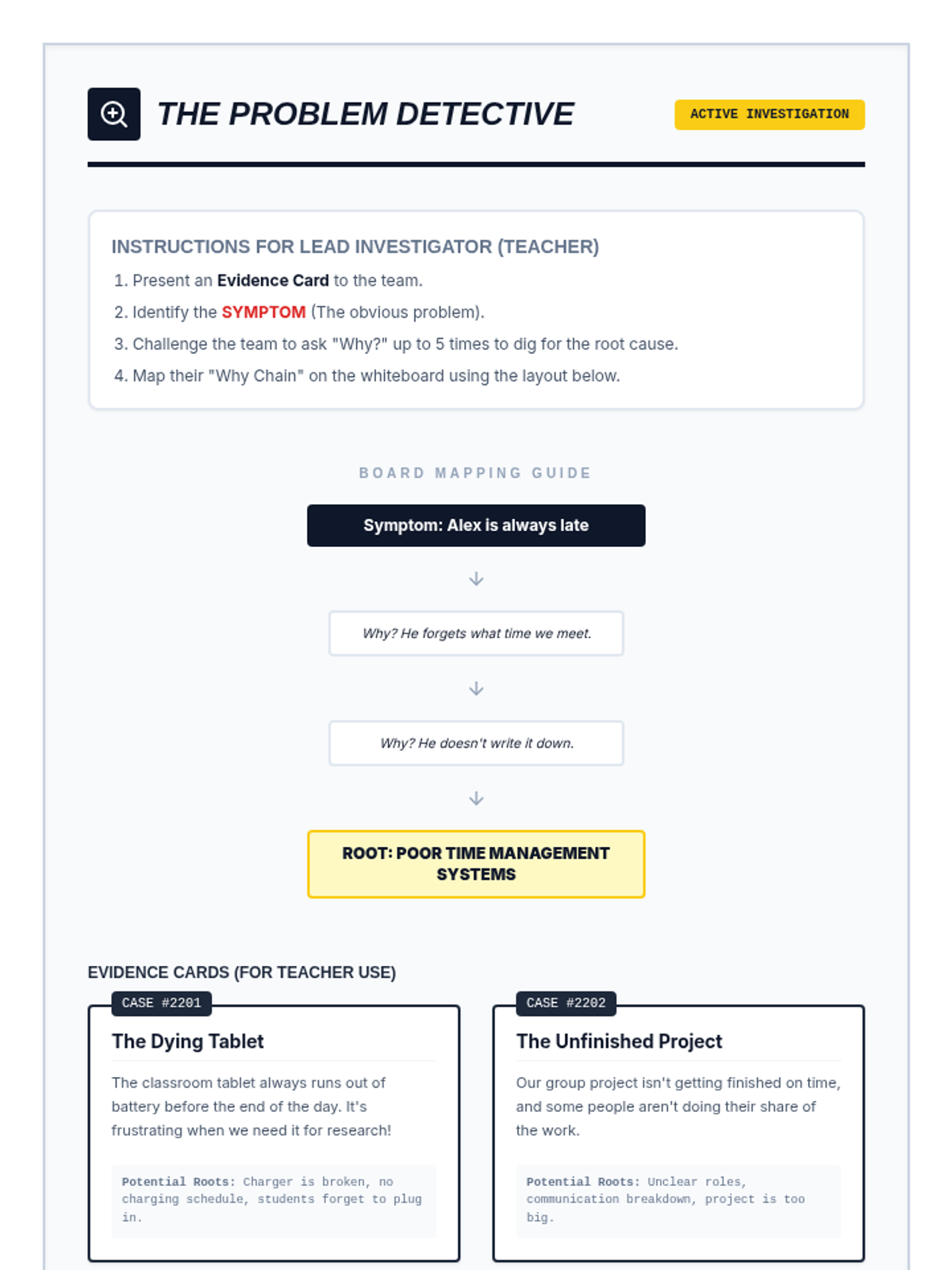 THE PROBLEM DETECTIVE

ACTIVE INVESTIGATION

INSTRUCTIONS FOR LEAD INVESTIGATOR (TEACHER)

1. Present an Evidence Card to the team.
2. Identify the SYMPTOM (The obvious problem).
3. Challenge the team to ask "Why?" up to 5 times to dig for the root cause.
4. Map their "Why Chain" on the whiteboard using the layout below.

BOARD MAPPING GUIDE

Symptom: Alex is always late

Why? He forgets what time we meet.

Why? He doesn't write it down.

ROOT: POOR TIME MANAGEMENT SYSTEMS

EVIDENCE CARDS (FOR TEACHER USE)

CASE #2201

The Dying Tablet

The classroom tablet always runs out of battery before the end of the day. It's frustrating when we need it for research!

Potential Roots: Charger is broken, no charging schedule, students forget to plug in.

CASE #2202

The Unfinished Project

Our group project isn't getting finished on time, and some people aren't doing their share of the work.

Potential Roots: Unclear roles, communication breakdown, project is too big.